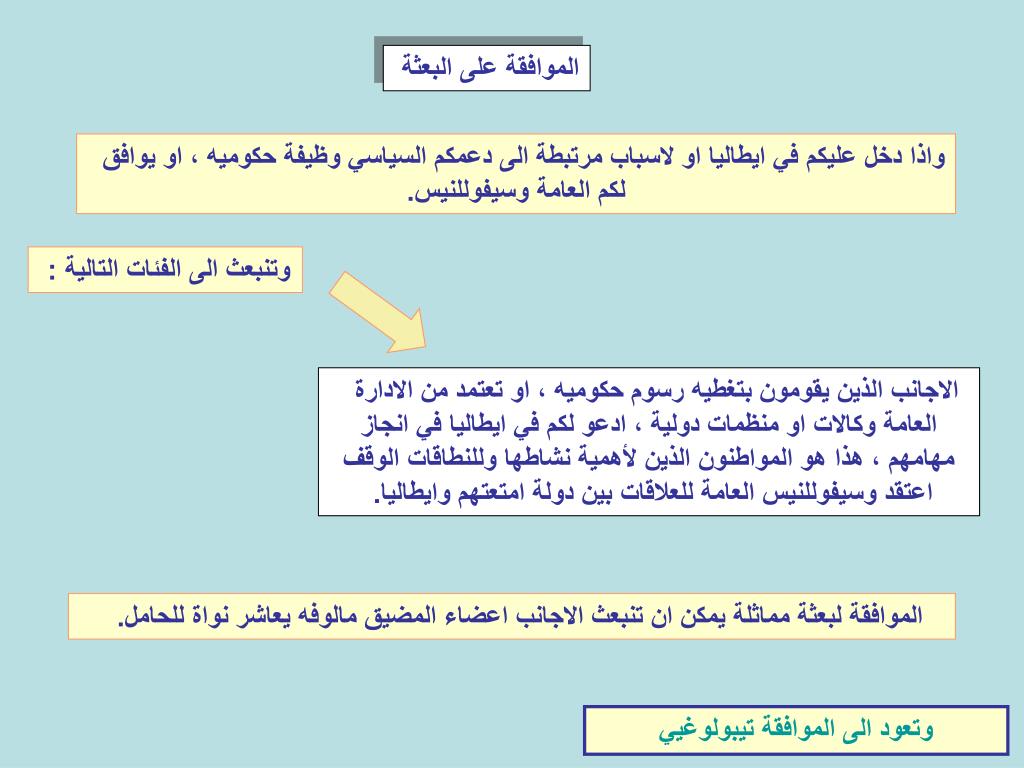 الموافقة على البعثة

واذا دخل عليكم في ايطاليا او لاسباب مرتبطة الى دعمكم السياسي وظيفة حكوميه ، او يوافق لكم العامة وسيفوللنيس.

وتنبعث الى الفئات التالية :

الاجانب الذين يقومون بتغطيه رسوم حكوميه ، او تعتمد من الادارة العامة وكالات او منظمات دولية ، ادعو لكم في ايطاليا في انجاز مهامهم ، هذا هو المواطنون الذين لأهمية نشاطها وللنطاقات الوقف اعتقد وسيفوللنيس العامة للعلاقات بين دولة امتعتهم وايطاليا.

الموافقة لبعثة مماثلة يمكن ان تنبعث الاجانب اعضاء المضيق مالوفه يعاشر نواة للحامل.

وتعود الى الموافقة تيبولوغيي